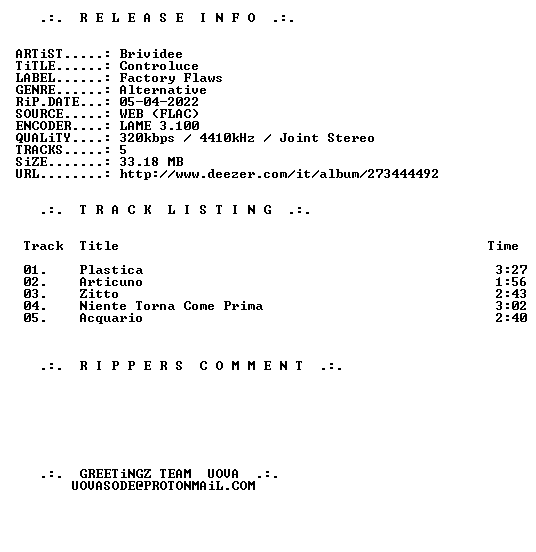 .:. R E L E A S E I N F O .:.

ARTiST.....: Brividee
TiTLE......: Controluce
LABEL......: Factory Flaws
GENRE......: Alternative
RiP.DATE...: 05-04-2022
SOURCE.....: WEB (FLAC)
ENCODER....: LAME 3.100
QUALiTY....: 320kbps / 4410kHz / Joint Stereo
TRACKS.....: 5
SiZE.......: 33.18 MB
URL........: http://www.deezer.com/it/album/273444492

.:. T R A C K L I S T I N G .:.

| Track | Title | Time |
|---|---|---|
| 01. | Plastica | 3:27 |
| 02. | Articuno | 1:56 |
| 03. | Zitto | 2:43 |
| 04. | Niente Torna Come Prima | 3:02 |
| 05. | Acquario | 2:40 |

.:. R I P P E R S C O M M E N T .:.

.:. GREETiNGZ TEAM UOVA .:.
UOVASODE@PROTONMAiL.COM